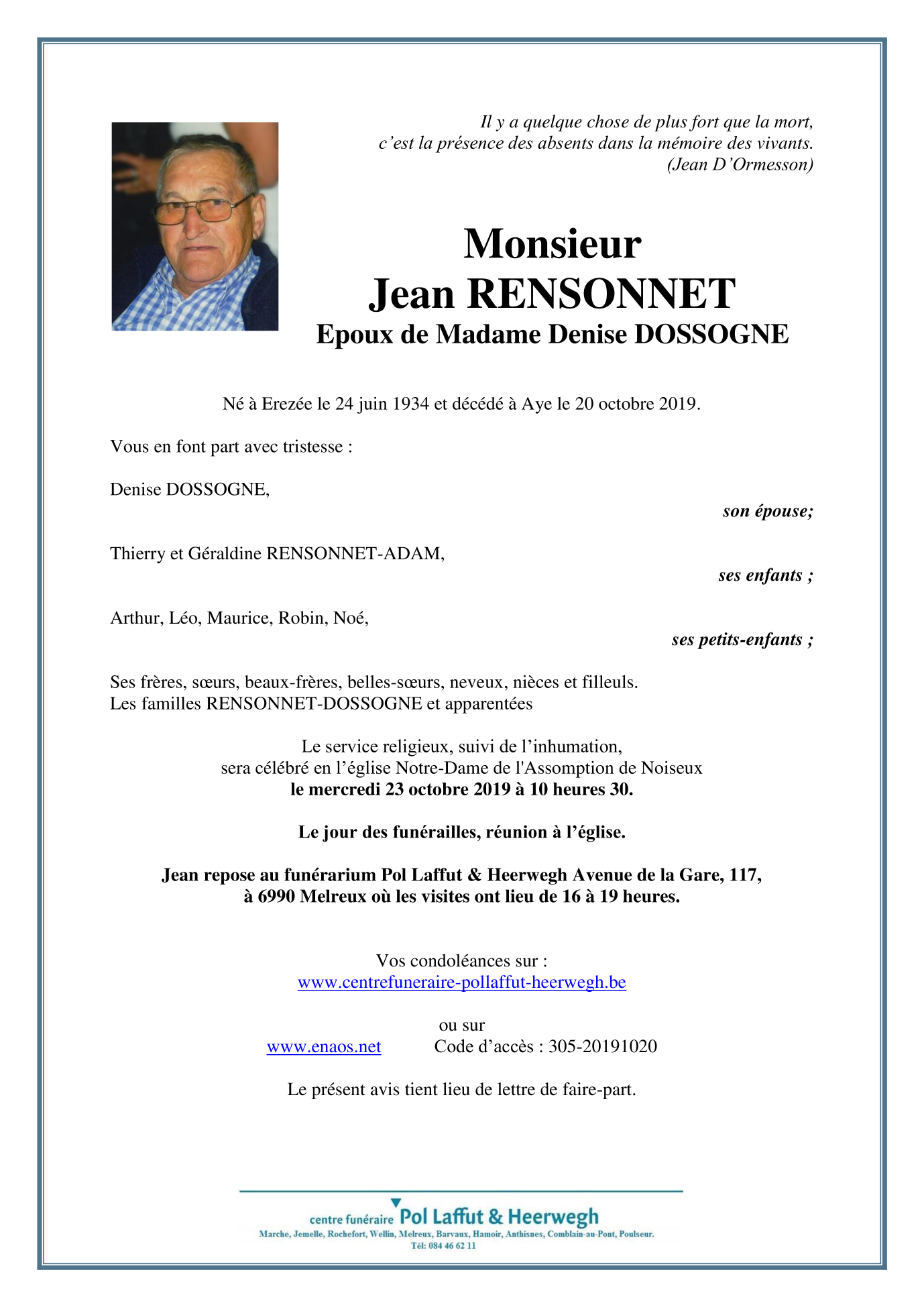 Il y a quelque chose de plus fort que la mort, c'est la présence des absents dans la mémoire des vivants.
(Jean D'Ormesson)

Monsieur
Jean RENSONNET
Epoux de Madame Denise DOSSOGNE

Né à Erezée le 24 juin 1934 et décédé à Aye le 20 octobre 2019.

Vous en font part avec tristesse :

Denise DOSSOGNE,
son épouse;

Thierry et Géraldine RENSONNET-ADAM,
ses enfants ;

Arthur, Léo, Maurice, Robin, Noé,
ses petits-enfants ;

Ses frères, sœurs, beaux-frères, belles-sœurs, neveux, nièces et filleuls.
Les familles RENSONNET-DOSSOGNE et apparentées

Le service religieux, suivi de l'inhumation,
sera célébré en l'église Notre-Dame de l'Assomption de Noiseux
le mercredi 23 octobre 2019 à 10 heures 30.

Le jour des funérailles, réunion à l'église.

Jean repose au funérarium Pol Laffut & Heerwegh Avenue de la Gare, 117,
à 6990 Melreux où les visites ont lieu de 16 à 19 heures.

Vos condoléances sur :
www.centrefuneraire-pollaffut-heerwegh.be

ou sur
www.enaos.net Code d'accès : 305-20191020

Le présent avis tient lieu de lettre de faire-part.

centre funéraire Pol Laffut & Heerwegh
Marche, Jemelle, Rochefort, Wellin, Melreux, Barvaux, Hamoir, Anthisnes, Comblain-au-Pont, Poulseur.
Tél: 084 46 62 11